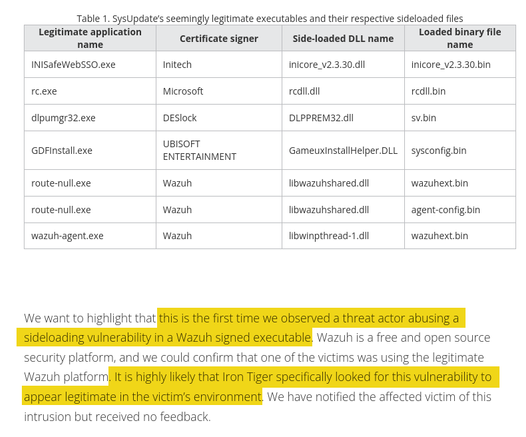 Table 1. SysUpdate's seemingly legitimate executables and their respective sideloaded files

| Legitimate application name | Certificate signer | Side-loaded DLL name | Loaded binary file name |
|---|---|---|---|
| INISafeWebSSO.exe | Initech | inicore_v2.3.30.dll | inicore_v2.3.30.bin |
| rc.exe | Microsoft | rcdll.dll | rcdll.bin |
| dlpumgr32.exe | DESlock | DLPPREM32.dll | sv.bin |
| GDFInstall.exe | UBISOFT ENTERTAINMENT | GameuxInstallHelper.DLL | sysconfig.bin |
| route-null.exe | Wazuh | libwazuhshared.dll | wazuhext.bin |
| route-null.exe | Wazuh | libwazuhshared.dll | agent-config.bin |
| wazuh-agent.exe | Wazuh | libwinpthread-1.dll | wazuhext.bin |

We want to highlight that this is the first time we observed a threat actor abusing a sideloading vulnerability in a Wazuh signed executable. Wazuh is a free and open source security platform, and we could confirm that one of the victims was using the legitimate Wazuh platform. It is highly likely that Iron Tiger specifically looked for this vulnerability to appear legitimate in the victim's environment. We have notified the affected victim of this intrusion but received no feedback.